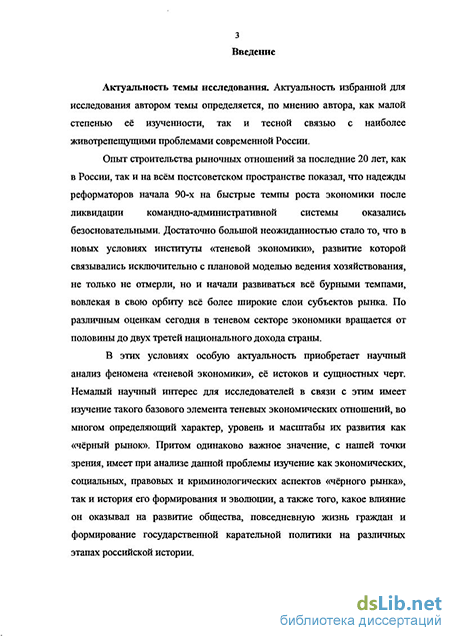 3

Введение

Актуальность темы исследования. Актуальность избранной для исследования автором темы определяется, по мнению автора, как малой степенью её изученности, так и тесной связью с наиболее животрепещущими проблемами современной России.

Опыт строительства рыночных отношений за последние 20 лет, как в России, так и на всём постсоветском пространстве показал, что надежды реформаторов начала 90-х на быстрые темпы роста экономики после ликвидации командно-административной системы оказались безосновательными. Достаточно большой неожиданностью стало то, что в новых условиях институты «теневой экономики», развитие которой связывались исключительно с плановой моделью ведения хозяйствования, не только не отмерли, но и начали развиваться всё бурными темпами, вовлекая в свою орбиту всё более широкие слои субъектов рынка. По различным оценкам сегодня в теневом секторе экономики вращается от половины до двух третей национального дохода страны.

В этих условиях особую актуальность приобретает научный анализ феномена «теневой экономики», её истоков и сущностных черт. Немалый научный интерес для исследователей в связи с этим имеет изучение такого базового элемента теневых экономических отношений, во многом определяющий характер, уровень и масштабы их развития как «чёрный рынок». Притом одинаково важное значение, с нашей точки зрения, имеет при анализе данной проблемы изучение как экономических, социальных, правовых и криминологических аспектов «чёрного рынка», так и история его формирования и эволюции, а также того, какое влияние он оказывал на развитие общества, повседневную жизнь граждан и формирование государственной карательной политики на различных этапах российской истории.

dsLib.net
библиотека диссертаций